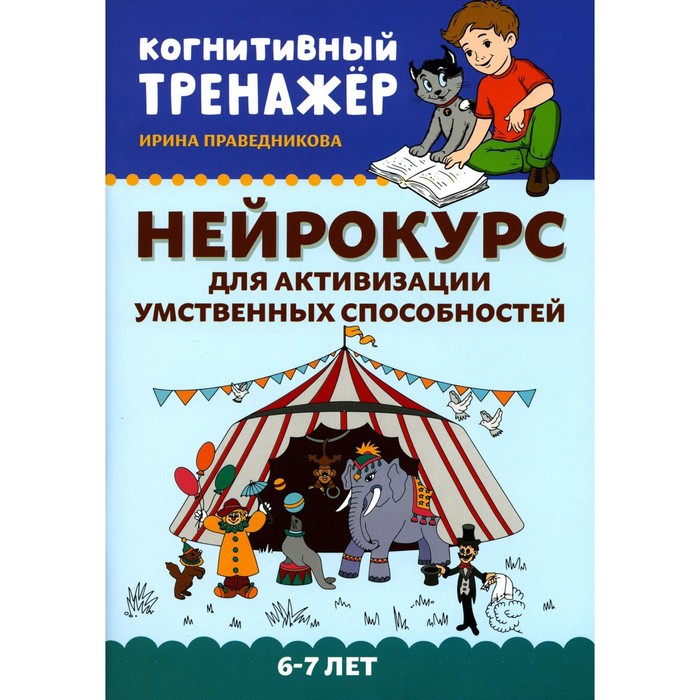 КОГНИТИВНЫЙ ТРЕНАЖЁР

ИРИНА ПРАВЕДНИКОВА

НЕЙРОКУРС
ДЛЯ АКТИВИЗАЦИИ УМСТВЕННЫХ СПОСОБНОСТЕЙ

6-7 ЛЕТ